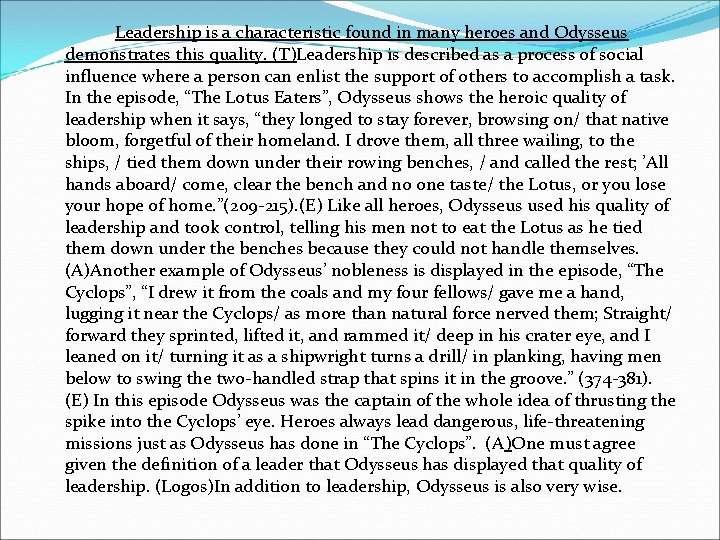 Leadership is a characteristic found in many heroes and Odysseus demonstrates this quality. (T)Leadership is described as a process of social influence where a person can enlist the support of others to accomplish a task. In the episode, “The Lotus Eaters”, Odysseus shows the heroic quality of leadership when it says, “they longed to stay forever, browsing on/ that native bloom, forgetful of their homeland. I drove them, all three wailing, to the ships, / tied them down under their rowing benches, / and called the rest; ’All hands aboard/ come, clear the bench and no one taste/ the Lotus, or you lose your hope of home.”(209-215).(E) Like all heroes, Odysseus used his quality of leadership and took control, telling his men not to eat the Lotus as he tied them down under the benches because they could not handle themselves. (A)Another example of Odysseus’ nobleness is displayed in the episode, “The Cyclops”, “I drew it from the coals and my four fellows/ gave me a hand, lugging it near the Cyclops/ as more than natural force nerved them; Straight/ forward they sprinted, lifted it, and rammed it/ deep in his crater eye, and I leaned on it/ turning it as a shipwright turns a drill/ in planking, having men below to swing the two-handled strap that spins it in the groove.” (374-381). (E) In this episode Odysseus was the captain of the whole idea of thrusting the spike into the Cyclops’ eye. Heroes always lead dangerous, life-threatening missions just as Odysseus has done in “The Cyclops”. (A)One must agree given the definition of a leader that Odysseus has displayed that quality of leadership. (Logos)In addition to leadership, Odysseus is also very wise.